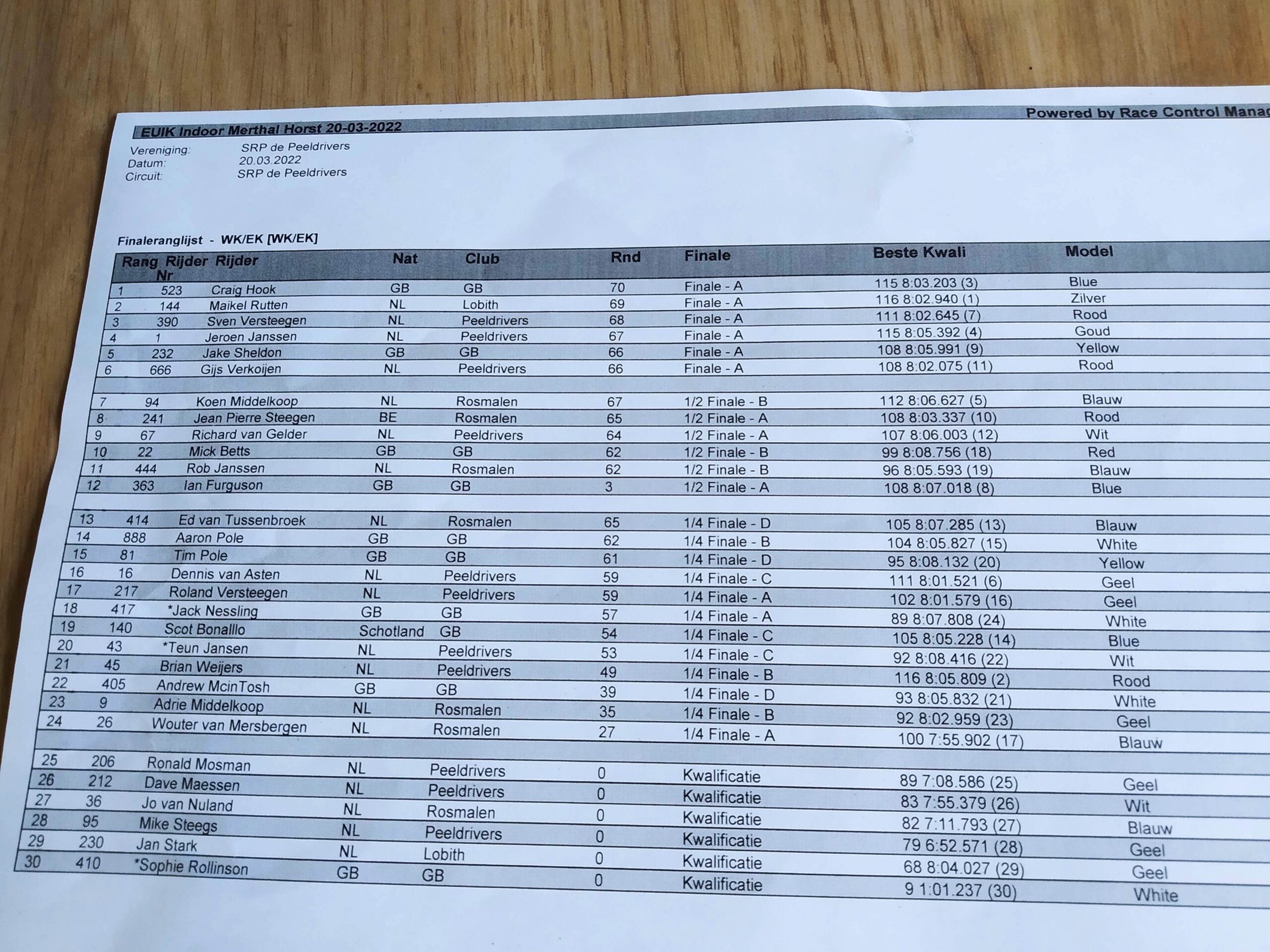 Powered by Race Control Manag

EUIK Indoor Merthal Horst 20-03-2022

Vereniging: SRP de Peeldrivers
Datum: 20.03.2022
Circuit: SRP de Peeldrivers

Finaleranglijst - WK/EK [WK/EK]

| Rang | Rijder Nr | Rijder | Nat | Club | Rnd | Finale | Beste Kwali | Model |
|---|---|---|---|---|---|---|---|---|
| 1 | 523 | Craig Hook | GB | GB | 70 | Finale - A | 115 8:03.203 (3) | Blue |
| 2 | 144 | Maikel Rutten | NL | Lobith | 69 | Finale - A | 116 8:02.940 (1) | Zilver |
| 3 | 390 | Sven Versteegen | NL | Peeldrivers | 68 | Finale - A | 111 8:02.645 (7) | Rood |
| 4 | 1 | Jeroen Janssen | NL | Peeldrivers | 67 | Finale - A | 115 8:05.392 (4) | Goud |
| 5 | 232 | Jake Sheldon | GB | GB | 66 | Finale - A | 108 8:05.991 (9) | Yellow |
| 6 | 666 | Gijs Verkoijen | NL | Peeldrivers | 66 | Finale - A | 108 8:02.075 (11) | Rood |
| 7 | 94 | Koen Middelkoop | NL | Rosmalen | 67 | 1/2 Finale - B | 112 8:06.627 (5) | Blauw |
| 8 | 241 | Jean Pierre Steegen | BE | Rosmalen | 65 | 1/2 Finale - A | 108 8:03.337 (10) | Rood |
| 9 | 67 | Richard van Gelder | NL | Peeldrivers | 64 | 1/2 Finale - A | 107 8:06.003 (12) | Wit |
| 10 | 22 | Mick Betts | GB | GB | 62 | 1/2 Finale - B | 99 8:08.756 (18) | Red |
| 11 | 444 | Rob Janssen | NL | Rosmalen | 62 | 1/2 Finale - B | 96 8:05.593 (19) | Blauw |
| 12 | 363 | Ian Furguson | GB | GB | 3 | 1/2 Finale - A | 108 8:07.018 (8) | Blue |
| 13 | 414 | Ed van Tussenbroek | NL | Rosmalen | 65 | 1/4 Finale - D | 105 8:07.285 (13) | Blauw |
| 14 | 888 | Aaron Pole | GB | GB | 62 | 1/4 Finale - B | 104 8:05.827 (15) | White |
| 15 | 81 | Tim Pole | GB | GB | 61 | 1/4 Finale - D | 95 8:08.132 (20) | Yellow |
| 16 | 16 | Dennis van Asten | NL | Peeldrivers | 59 | 1/4 Finale - C | 111 8:01.521 (6) | Geel |
| 17 | 217 | Roland Versteegen | NL | Peeldrivers | 59 | 1/4 Finale - A | 102 8:01.579 (16) | Geel |
| 18 | 417 | *Jack Nessling | GB | GB | 57 | 1/4 Finale - A | 89 8:07.808 (24) | White |
| 19 | 140 | Scot Bonalllo | Schotland | GB | 54 | 1/4 Finale - C | 105 8:05.228 (14) | Blue |
| 20 | 43 | *Teun Jansen | NL | Peeldrivers | 53 | 1/4 Finale - C | 92 8:08.416 (22) | Wit |
| 21 | 45 | Brian Weijers | NL | Peeldrivers | 49 | 1/4 Finale - B | 116 8:05.809 (2) | Rood |
| 22 | 405 | Andrew McinTosh | GB | GB | 39 | 1/4 Finale - D | 93 8:05.832 (21) | White |
| 23 | 9 | Adrie Middelkoop | NL | Rosmalen | 35 | 1/4 Finale - B | 92 8:02.959 (23) | Geel |
| 24 | 26 | Wouter van Mersbergen | NL | Rosmalen | 27 | 1/4 Finale - A | 100 7:55.902 (17) | Blauw |
| 25 | 206 | Ronald Mosman | NL | Peeldrivers | 0 | Kwalificatie | 89 7:08.586 (25) | Geel |
| 26 | 212 | Dave Maessen | NL | Peeldrivers | 0 | Kwalificatie | 83 7:55.379 (26) | Wit |
| 27 | 36 | Jo van Nuland | NL | Rosmalen | 0 | Kwalificatie | 82 7:11.793 (27) | Blauw |
| 28 | 95 | Mike Steegs | NL | Peeldrivers | 0 | Kwalificatie | 79 6:52.571 (28) | Geel |
| 29 | 230 | Jan Stark | NL | Lobith | 0 | Kwalificatie | 68 8:04.027 (29) | Geel |
| 30 | 410 | *Sophie Rollinson | GB | GB | 0 | Kwalificatie | 9 1:01.237 (30) | White |